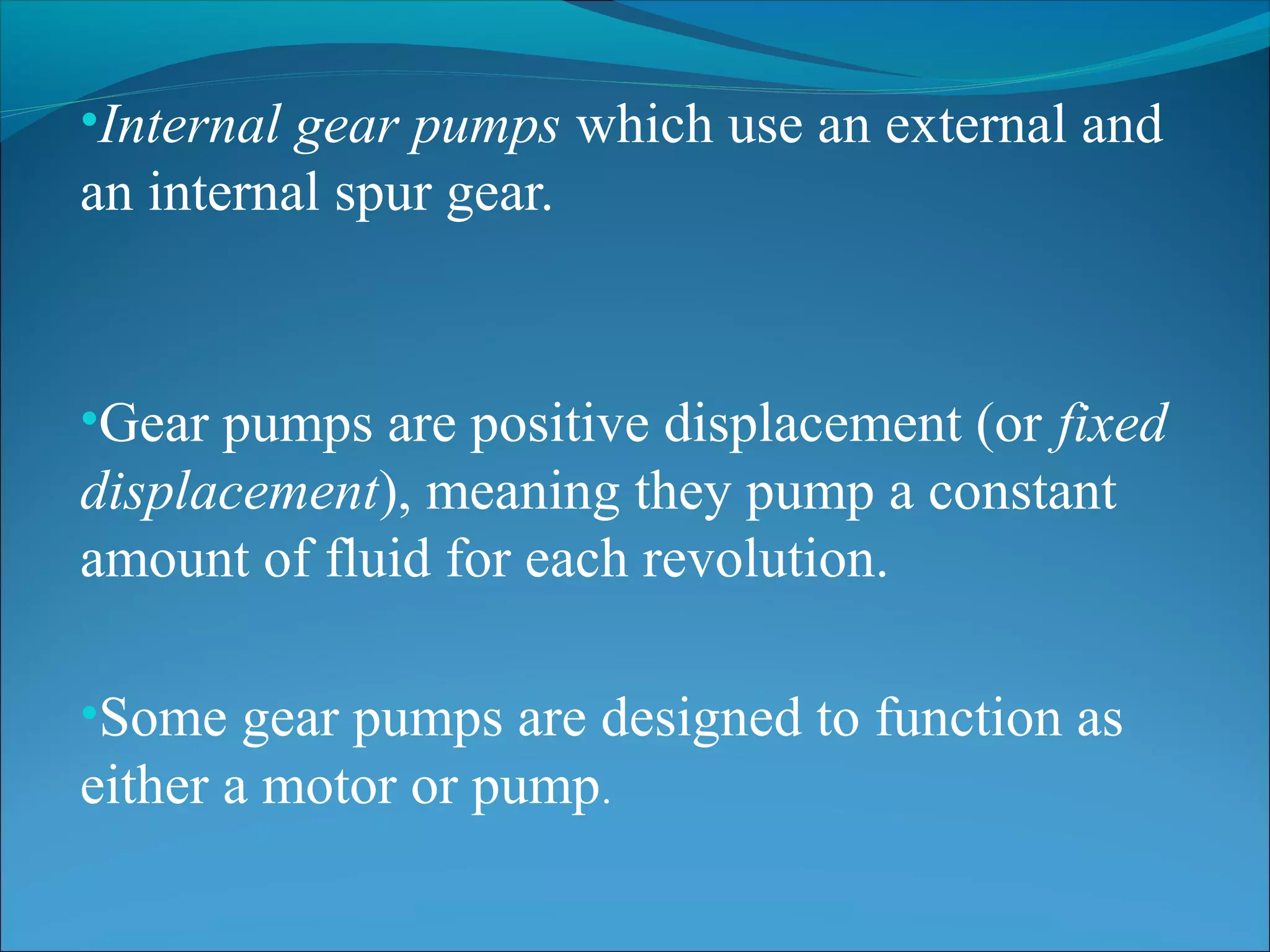 • Internal gear pumps which use an external and an internal spur gear.

• Gear pumps are positive displacement (or fixed displacement), meaning they pump a constant amount of fluid for each revolution.

• Some gear pumps are designed to function as either a motor or pump.